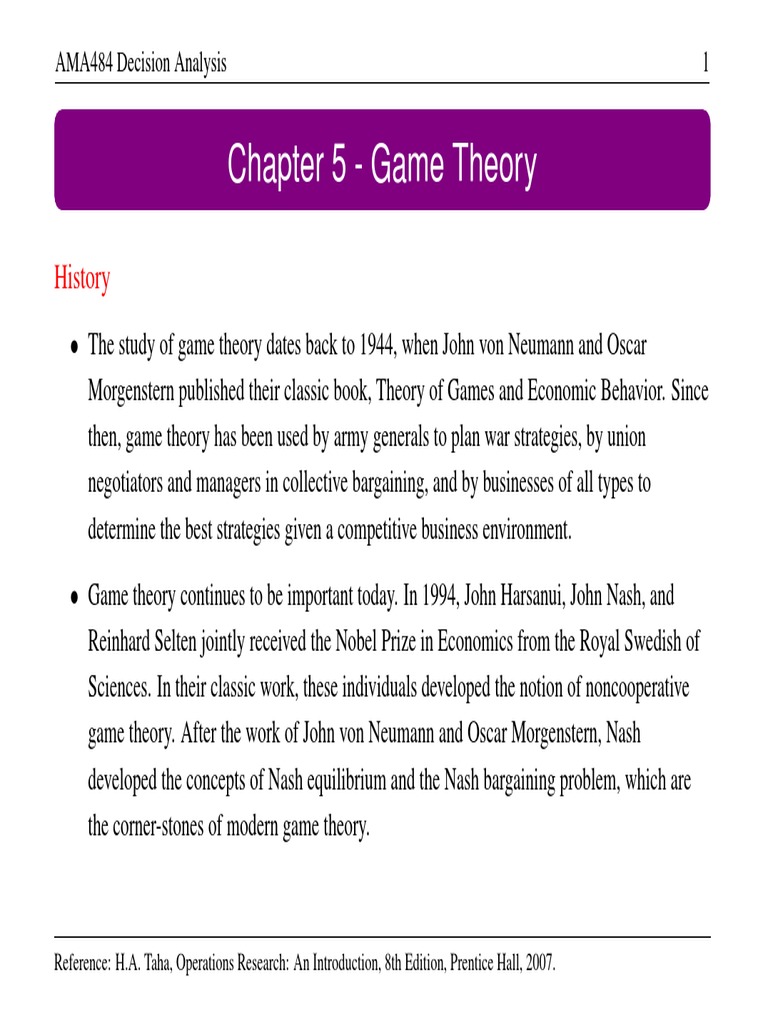 AMA484 Decision Analysis 1

Chapter 5 - Game Theory

History

• The study of game theory dates back to 1944, when John von Neumann and Oscar Morgenstern published their classic book, Theory of Games and Economic Behavior. Since then, game theory has been used by army generals to plan war strategies, by union negotiators and managers in collective bargaining, and by businesses of all types to determine the best strategies given a competitive business environment.

• Game theory continues to be important today. In 1994, John Harsanui, John Nash, and Reinhard Selten jointly received the Nobel Prize in Economics from the Royal Swedish of Sciences. In their classic work, these individuals developed the notion of noncooperative game theory. After the work of John von Neumann and Oscar Morgenstern, Nash developed the concepts of Nash equilibrium and the Nash bargaining problem, which are the corner-stones of modern game theory.

Reference: H.A. Taha, Operations Research: An Introduction, 8th Edition, Prentice Hall, 2007.